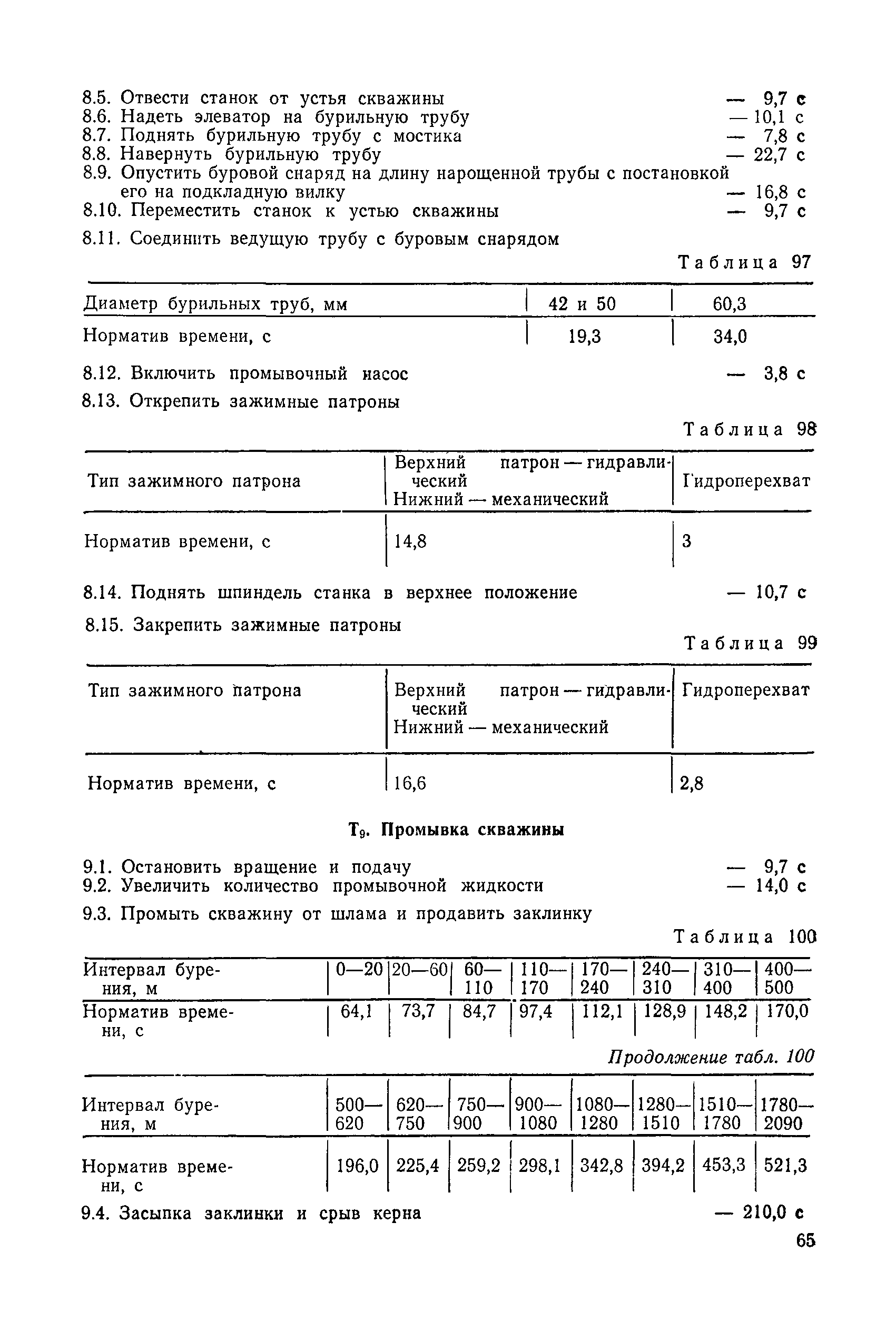 8.5. Отвести станок от устья скважины — 9,7 с
8.6. Надеть элеватор на бурильную трубу — 10,1 с
8.7. Поднять бурильную трубу с мостика — 7,8 с
8.8. Навернуть бурильную трубу — 22,7 с
8.9. Опустить буровой снаряд на длину нарощенной трубы с постановкой его на подкладную вилку — 16,8 с
8.10. Переместить станок к устью скважины — 9,7 с

8.11. Соединить ведущую трубу с буровым снарядом

Таблица 97

| Диаметр бурильных труб, мм | 42 и 50 | 60,3 |
|---|---|---|
| Норматив времени, с | 19,3 | 34,0 |

8.12. Включить промывочный насос — 3,8 с

8.13. Открепить зажимные патроны

Таблица 98

| Тип зажимного патрона | Верхний патрон — гидравлический Нижний — механический | Гидроперехват |
|---|---|---|
| Норматив времени, с | 14,8 | 3 |

8.14. Поднять шпиндель станка в верхнее положение — 10,7 с

8.15. Закрепить зажимные патроны

Таблица 99

| Тип зажимного патрона | Верхний патрон — гидравлический Нижний — механический | Гидроперехват |
|---|---|---|
| Норматив времени, с | 16,6 | 2,8 |

$T_9$. Промывка скважины

9.1. Остановить вращение и подачу — 9,7 с
9.2. Увеличить количество промывочной жидкости — 14,0 с

9.3. Промыть скважину от шлама и продавить заклинку

Таблица 100

| Интервал бурения, м | 0—20 | 20—60 | 60—110 | 110—170 | 170—240 | 240—310 | 310—400 | 400—500 |
|---|---|---|---|---|---|---|---|---|
| Норматив времени, с | 64,1 | 73,7 | 84,7 | 97,4 | 112,1 | 128,9 | 148,2 | 170,0 |

Продолжение табл. 100

| Интервал бурения, м | 500—620 | 620—750 | 750—900 | 900—1080 | 1080—1280 | 1280—1510 | 1510—1780 | 1780—2090 |
|---|---|---|---|---|---|---|---|---|
| Норматив времени, с | 196,0 | 225,4 | 259,2 | 298,1 | 342,8 | 394,2 | 453,3 | 521,3 |

9.4. Засыпка заклинки и срыв керна — 210,0 с

65